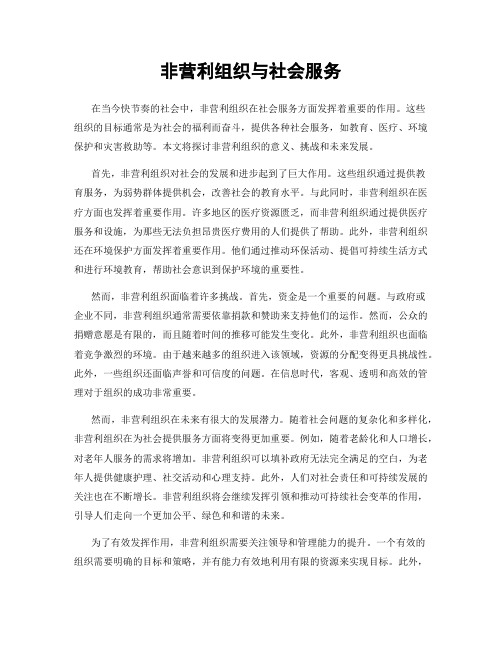 非营利组织与社会服务

在当今快节奏的社会中，非营利组织在社会服务方面发挥着重要的作用。这些组织的目标通常是为社会的福利而奋斗，提供各种社会服务，如教育、医疗、环境保护和灾害救助等。本文将探讨非营利组织的意义、挑战和未来发展。

首先，非营利组织对社会的发展和进步起到了巨大作用。这些组织通过提供教育服务，为弱势群体提供机会，改善社会的教育水平。与此同时，非营利组织在医疗方面也发挥着重要作用。许多地区的医疗资源匮乏，而非营利组织通过提供医疗服务和设施，为那些无法负担昂贵医疗费用的人们提供了帮助。此外，非营利组织还在环境保护方面发挥着重要作用。他们通过推动环保活动、提倡可持续生活方式和进行环境教育，帮助社会意识到保护环境的重要性。

然而，非营利组织面临着许多挑战。首先，资金是一个重要的问题。与政府或企业不同，非营利组织通常需要依靠捐款和赞助来支持他们的运作。然而，公众的捐赠意愿是有限的，而且随着时间的推移可能发生变化。此外，非营利组织也面临着竞争激烈的环境。由于越来越多的组织进入该领域，资源的分配变得更具挑战性。此外，一些组织还面临声誉和可信度的问题。在信息时代，客观、透明和高效的管理对于组织的成功非常重要。

然而，非营利组织在未来有很大的发展潜力。随着社会问题的复杂化和多样化，非营利组织在为社会提供服务方面将变得更加重要。例如，随着老龄化和人口增长，对老年人服务的需求将增加。非营利组织可以填补政府无法完全满足的空白，为老年人提供健康护理、社交活动和心理支持。此外，人们对社会责任和可持续发展的关注也在不断增长。非营利组织将会继续发挥引领和推动可持续社会变革的作用，引导人们走向一个更加公平、绿色和和谐的未来。

为了有效发挥作用，非营利组织需要关注领导和管理能力的提升。一个有效的组织需要明确的目标和策略，并有能力有效地利用有限的资源来实现目标。此外，